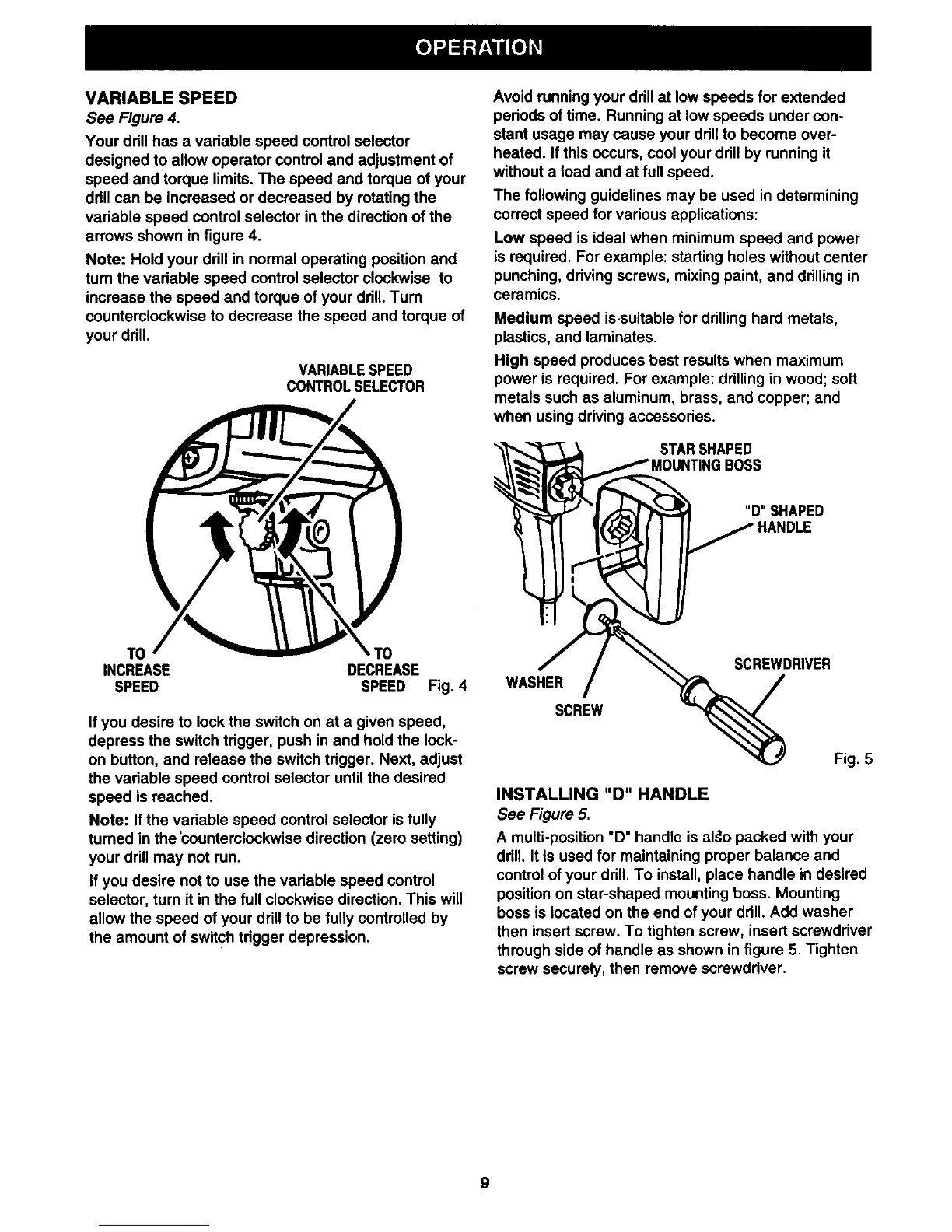 OPERATION

VARIABLE SPEED
See Figure 4.

Your drill has a variable speed control selector designed to allow operator control and adjustment of speed and torque limits. The speed and torque of your drill can be increased or decreased by rotating the variable speed control selector in the direction of the arrows shown in figure 4.

Note: Hold your drill in normal operating position and turn the variable speed control selector clockwise to increase the speed and torque of your drill. Turn counterclockwise to decrease the speed and torque of your drill.

VARIABLE SPEED CONTROL SELECTOR

TO INCREASE SPEED

TO DECREASE SPEED

Fig. 4

If you desire to lock the switch on at a given speed, depress the switch trigger, push in and hold the lock-on button, and release the switch trigger. Next, adjust the variable speed control selector until the desired speed is reached.

Note: If the variable speed control selector is fully turned in the counterclockwise direction (zero setting) your drill may not run.

If you desire not to use the variable speed control selector, turn it in the full clockwise direction. This will allow the speed of your drill to be fully controlled by the amount of switch trigger depression.

Avoid running your drill at low speeds for extended periods of time. Running at low speeds under constant usage may cause your drill to become overheated. If this occurs, cool your drill by running it without a load and at full speed.

The following guidelines may be used in determining correct speed for various applications:

Low speed is ideal when minimum speed and power is required. For example: starting holes without center punching, driving screws, mixing paint, and drilling in ceramics.

Medium speed is suitable for drilling hard metals, plastics, and laminates.

High speed produces best results when maximum power is required. For example: drilling in wood; soft metals such as aluminum, brass, and copper; and when using driving accessories.

STAR SHAPED MOUNTING BOSS

"D" SHAPED HANDLE

SCREWDRIVER

WASHER

SCREW

Fig. 5

INSTALLING "D" HANDLE
See Figure 5.

A multi-position "D" handle is also packed with your drill. It is used for maintaining proper balance and control of your drill. To install, place handle in desired position on star-shaped mounting boss. Mounting boss is located on the end of your drill. Add washer then insert screw. To tighten screw, insert screwdriver through side of handle as shown in figure 5. Tighten screw securely, then remove screwdriver.

9